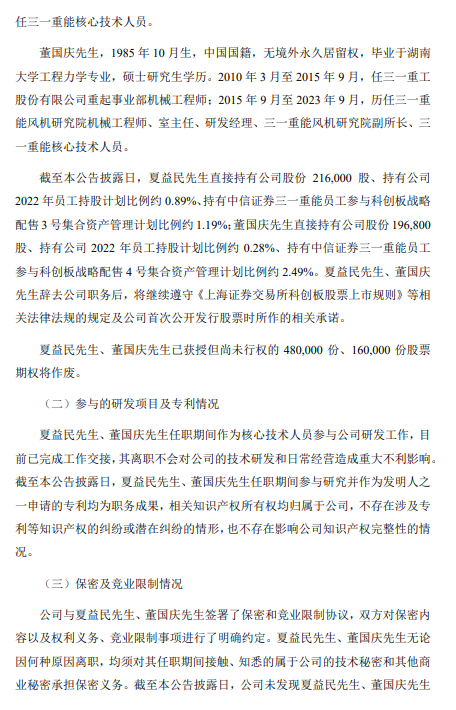 任三一重能核心技术人员。

董国庆先生，1985 年 10 月生，中国国籍，无境外永久居留权，毕业于湖南大学工程力学专业，硕士研究生学历。2010 年 3 月至 2015 年 9 月，任三一重工股份有限公司重起事业部机械工程师；2015 年 9 月至 2023 年 9 月，历任三一重能风机研究院机械工程师、室主任、研发经理、三一重能风机研究院副所长、三一重能核心技术人员。

截至本公告披露日，夏益民先生直接持有公司股份 216,000 股、持有公司 2022 年员工持股计划比例约 0.89%、持有中信证券三一重能员工参与科创板战略配售 3 号集合资产管理计划比例约 1.19%；董国庆先生直接持有公司股份 196,800 股、持有公司 2022 年员工持股计划比例约 0.28%、持有中信证券三一重能员工参与科创板战略配售 4 号集合资产管理计划比例约 2.49%。夏益民先生、董国庆先生辞去公司职务后，将继续遵守《上海证券交易所科创板股票上市规则》等相关法律法规的规定及公司首次公开发行股票时所作的相关承诺。

夏益民先生、董国庆先生已获授但尚未行权的 480,000 份、160,000 份股票期权将作废。

（二）参与的研发项目及专利情况

夏益民先生、董国庆先生任职期间作为核心技术人员参与公司研发工作，目前已完成工作交接，其离职不会对公司的技术研发和日常经营造成重大不利影响。截至本公告披露日，夏益民先生、董国庆先生任职期间参与研究并作为发明人之一申请的专利均为职务成果，相关知识产权所有权均归属于公司，不存在涉及专利等知识产权的纠纷或潜在纠纷的情形，也不存在影响公司知识产权完整性的情况。

（三）保密及竞业限制情况

公司与夏益民先生、董国庆先生签署了保密和竞业限制协议，双方对保密内容以及权利义务、竞业限制事项进行了明确约定。夏益民先生、董国庆先生无论因何种原因离职，均须对其任职期间接触、知悉的属于公司的技术秘密和其他商业秘密承担保密义务。截至本公告披露日，公司未发现夏益民先生、董国庆先生